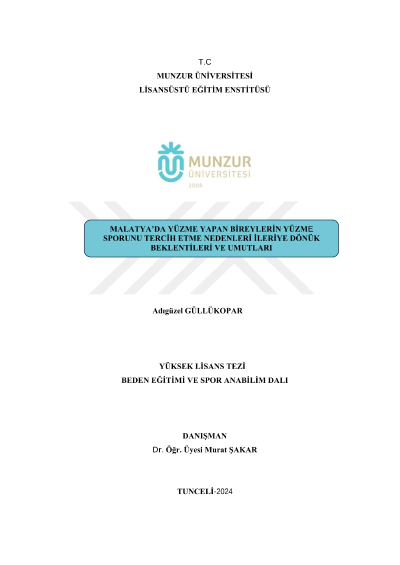 T.C
MUNZUR ÜNİVERSİTESİ
LİSANSÜSTÜ EĞİTİM ENSTİTÜSÜ

MUNZUR
ÜNİVERSİTESİ
2008

MALATYA'DA YÜZME YAPAN BİREYLERİN YÜZME SPORUNU TERCİH ETME NEDENLERİ İLERİYE DÖNÜK BEKLENTİLERİ VE UMUTLARI

Adıgüzel GÜLLÜKOPAR

YÜKSEK LİSANS TEZİ
BEDEN EĞİTİMİ VE SPOR ANABİLİM DALI

DANIŞMAN
Dr. Öğr. Üyesi Murat ŞAKAR

TUNCELİ-2024